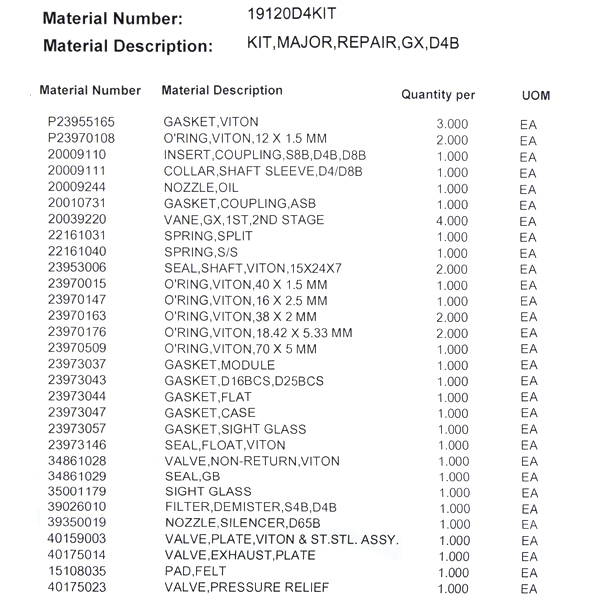 Material Number: 19120D4KIT
Material Description: KIT,MAJOR,REPAIR,GX,D4B

| Material Number | Material Description | Quantity per | UOM |
|---|---|---|---|
| P23955165 | GASKET,VITON | 3.000 | EA |
| P23970108 | O'RING,VITON,12 X 1.5 MM | 2.000 | EA |
| 20009110 | INSERT,COUPLING,S8B,D4B,D8B | 1.000 | EA |
| 20009111 | COLLAR,SHAFT SLEEVE,D4/D8B | 1.000 | EA |
| 20009244 | NOZZLE,OIL | 1.000 | EA |
| 20010731 | GASKET,COUPLING,ASB | 1.000 | EA |
| 20039220 | VANE,GX,1ST,2ND STAGE | 4.000 | EA |
| 22161031 | SPRING,SPLIT | 1.000 | EA |
| 22161040 | SPRING,S/S | 1.000 | EA |
| 23953006 | SEAL,SHAFT,VITON,15X24X7 | 2.000 | EA |
| 23970015 | O'RING,VITON,40 X 1.5 MM | 1.000 | EA |
| 23970147 | O'RING,VITON,16 X 2.5 MM | 1.000 | EA |
| 23970163 | O'RING,VITON,38 X 2 MM | 2.000 | EA |
| 23970176 | O'RING,VITON,18.42 X 5.33 MM | 2.000 | EA |
| 23970509 | O'RING,VITON,70 X 5 MM | 1.000 | EA |
| 23973037 | GASKET,MODULE | 1.000 | EA |
| 23973043 | GASKET,D16BCS,D25BCS | 1.000 | EA |
| 23973044 | GASKET,FLAT | 1.000 | EA |
| 23973047 | GASKET,CASE | 1.000 | EA |
| 23973057 | GASKET,SIGHT GLASS | 1.000 | EA |
| 23973146 | SEAL,FLOAT,VITON | 1.000 | EA |
| 34861028 | VALVE,NON-RETURN,VITON | 1.000 | EA |
| 34861029 | SEAL,GB | 1.000 | EA |
| 35001179 | SIGHT GLASS | 1.000 | EA |
| 39026010 | FILTER,DEMISTER,S4B,D4B | 1.000 | EA |
| 39350019 | NOZZLE,SILENCER,D65B | 1.000 | EA |
| 40159003 | VALVE,PLATE,VITON & ST.STL. ASSY. | 1.000 | EA |
| 40175014 | VALVE,EXHAUST,PLATE | 1.000 | EA |
| 15108035 | PAD,FELT | 1.000 | EA |
| 40175023 | VALVE,PRESSURE RELIEF | 1.000 | EA |